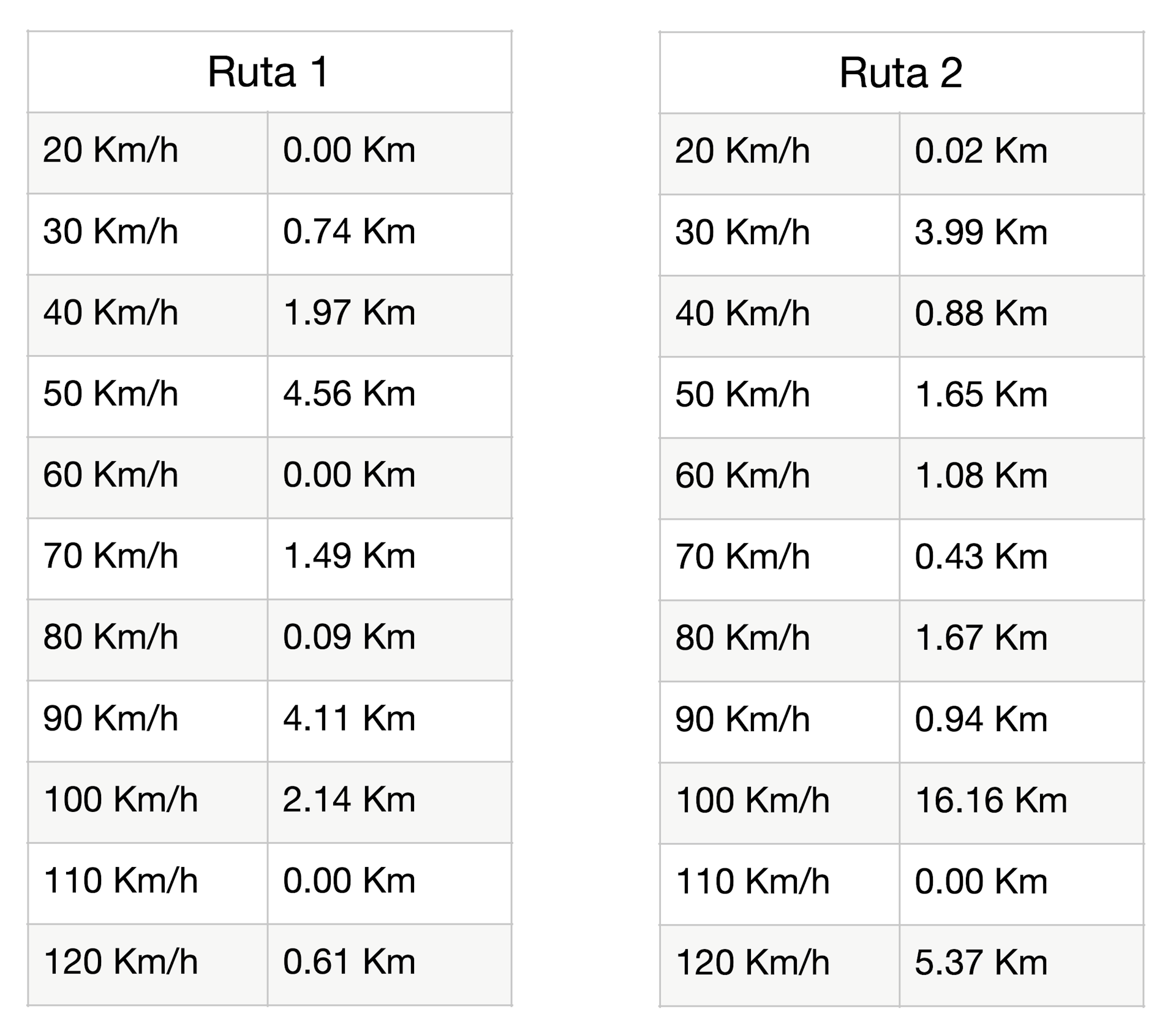 | Ruta 1 | |
|---|---|
| 20 Km/h | 0.00 Km |
| 30 Km/h | 0.74 Km |
| 40 Km/h | 1.97 Km |
| 50 Km/h | 4.56 Km |
| 60 Km/h | 0.00 Km |
| 70 Km/h | 1.49 Km |
| 80 Km/h | 0.09 Km |
| 90 Km/h | 4.11 Km |
| 100 Km/h | 2.14 Km |
| 110 Km/h | 0.00 Km |
| 120 Km/h | 0.61 Km |

| Ruta 2 | |
|---|---|
| 20 Km/h | 0.02 Km |
| 30 Km/h | 3.99 Km |
| 40 Km/h | 0.88 Km |
| 50 Km/h | 1.65 Km |
| 60 Km/h | 1.08 Km |
| 70 Km/h | 0.43 Km |
| 80 Km/h | 1.67 Km |
| 90 Km/h | 0.94 Km |
| 100 Km/h | 16.16 Km |
| 110 Km/h | 0.00 Km |
| 120 Km/h | 5.37 Km |